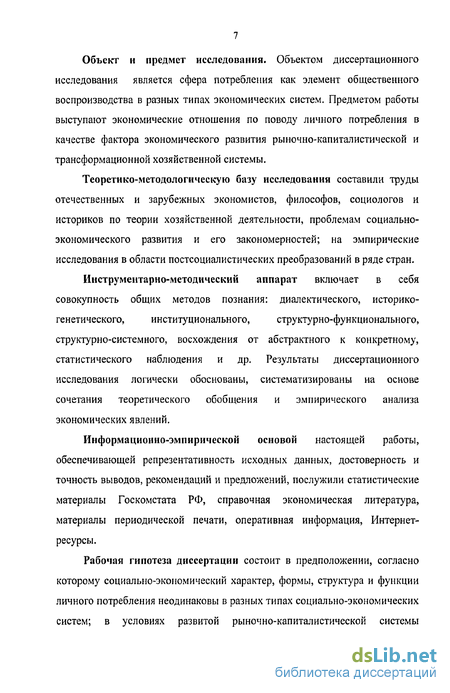 7

Объект и предмет исследования. Объектом диссертационного исследования является сфера потребления как элемент общественного воспроизводства в разных типах экономических систем. Предметом работы выступают экономические отношения по поводу личного потребления в качестве фактора экономического развития рыночно-капиталистической и трансформационной хозяйственной системы.

Теоретико-методологическую базу исследования составили труды отечественных и зарубежных экономистов, философов, социологов и историков по теории хозяйственной деятельности, проблемам социально-экономического развития и его закономерностей; на эмпирические исследования в области постсоциалистических преобразований в ряде стран.

Инструментарно-методический аппарат включает в себя совокупность общих методов познания: диалектического, историко-генетического, институционального, структурно-функционального, структурно-системного, восхождения от абстрактного к конкретному, статистического наблюдения и др. Результаты диссертационного исследования логически обоснованы, систематизированы на основе сочетания теоретического обобщения и эмпирического анализа экономических явлений.

Информационно-эмпирической основой настоящей работы, обеспечивающей репрезентативность исходных данных, достоверность и точность выводов, рекомендаций и предложений, послужили статистические материалы Госкомстата РФ, справочная экономическая литература, материалы периодической печати, оперативная информация, Интернет-ресурсы.

Рабочая гипотеза диссертации состоит в предположении, согласно которому социально-экономический характер, формы, структура и функции личного потребления неодинаковы в разных типах социально-экономических систем; в условиях развитой рыночно-капиталистической системы

dsLib.net
библиотека диссертаций